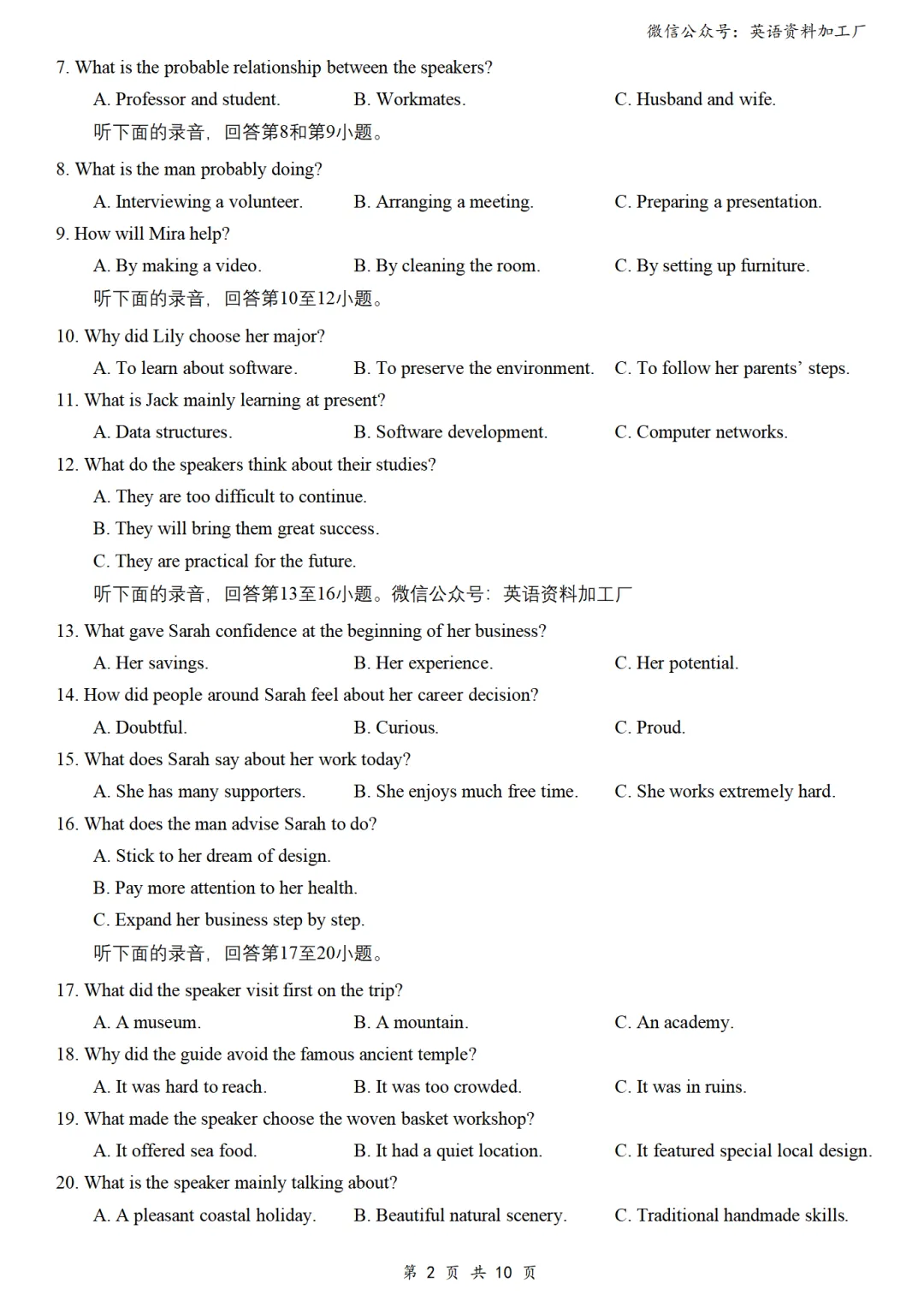 微信公众号：英语资料加工厂

7. What is the probable relationship between the speakers?

A. Professor and student.
B. Workmates.
C. Husband and wife.

听下面的录音，回答第8和第9小题。

8. What is the man probably doing?

A. Interviewing a volunteer.
B. Arranging a meeting.
C. Preparing a presentation.

9. How will Mira help?

A. By making a video.
B. By cleaning the room.
C. By setting up furniture.

听下面的录音，回答第10至12小题。

10. Why did Lily choose her major?

A. To learn about software.
B. To preserve the environment.
C. To follow her parents' steps.

11. What is Jack mainly learning at present?

A. Data structures.
B. Software development.
C. Computer networks.

12. What do the speakers think about their studies?

A. They are too difficult to continue.
B. They will bring them great success.
C. They are practical for the future.

听下面的录音，回答第13至16小题。微信公众号：英语资料加工厂

13. What gave Sarah confidence at the beginning of her business?

A. Her savings.
B. Her experience.
C. Her potential.

14. How did people around Sarah feel about her career decision?

A. Doubtful.
B. Curious.
C. Proud.

15. What does Sarah say about her work today?

A. She has many supporters.
B. She enjoys much free time.
C. She works extremely hard.

16. What does the man advise Sarah to do?

A. Stick to her dream of design.
B. Pay more attention to her health.
C. Expand her business step by step.

听下面的录音，回答第17至20小题。

17. What did the speaker visit first on the trip?

A. A museum.
B. A mountain.
C. An academy.

18. Why did the guide avoid the famous ancient temple?

A. It was hard to reach.
B. It was too crowded.
C. It was in ruins.

19. What made the speaker choose the woven basket workshop?

A. It offered sea food.
B. It had a quiet location.
C. It featured special local design.

20. What is the speaker mainly talking about?

A. A pleasant coastal holiday.
B. Beautiful natural scenery.
C. Traditional handmade skills.

第 2 页 共 10 页